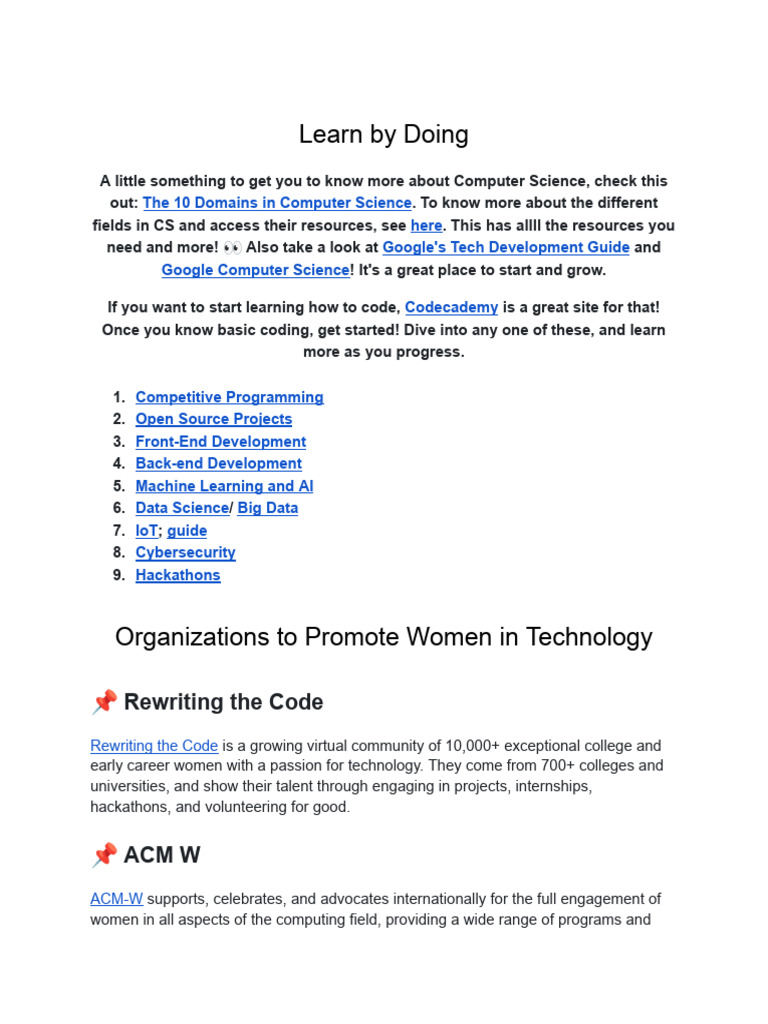 Learn by Doing

A little something to get you to know more about Computer Science, check this out: The 10 Domains in Computer Science. To know more about the different fields in CS and access their resources, see here. This has allll the resources you need and more! 👀 Also take a look at Google's Tech Development Guide and Google Computer Science! It's a great place to start and grow.

If you want to start learning how to code, Codecademy is a great site for that! Once you know basic coding, get started! Dive into any one of these, and learn more as you progress.

1. Competitive Programming
2. Open Source Projects
3. Front-End Development
4. Back-end Development
5. Machine Learning and AI
6. Data Science/ Big Data
7. IoT; guide
8. Cybersecurity
9. Hackathons

Organizations to Promote Women in Technology

📌 Rewriting the Code

Rewriting the Code is a growing virtual community of 10,000+ exceptional college and early career women with a passion for technology. They come from 700+ colleges and universities, and show their talent through engaging in projects, internships, hackathons, and volunteering for good.

📌 ACM W

ACM-W supports, celebrates, and advocates internationally for the full engagement of women in all aspects of the computing field, providing a wide range of programs and